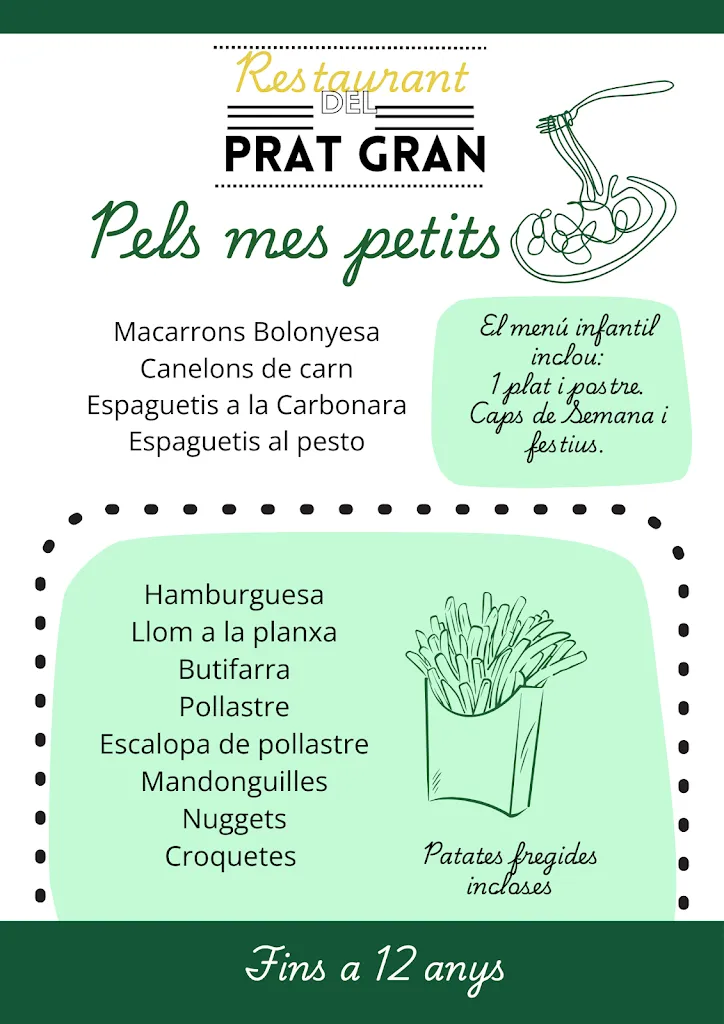 Restaurant
DEL
PRAT GRAN

Pels mes petits

Macarrons Bolonyesa
Canelons de carn
Espaguetis a la Carbonara
Espaguetis al pesto

El menú infantil inclou:
1 plat i postre.
Caps de Semana i festius.

Hamburguesa
Llom a la planxa
Butifarra
Pollastre
Escalopa de pollastre
Mandonguilles
Nuggets
Croquetes

Patates fregides incloses

Fins a 12 anys